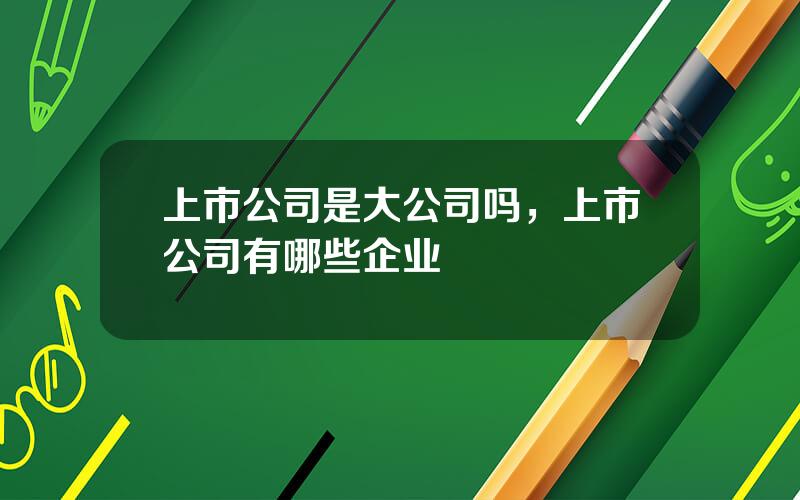 上市公司是大公司吗，上市公司有哪些企业